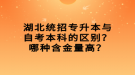 湖北统招专升本与自考本科的区别？哪种含金量高？